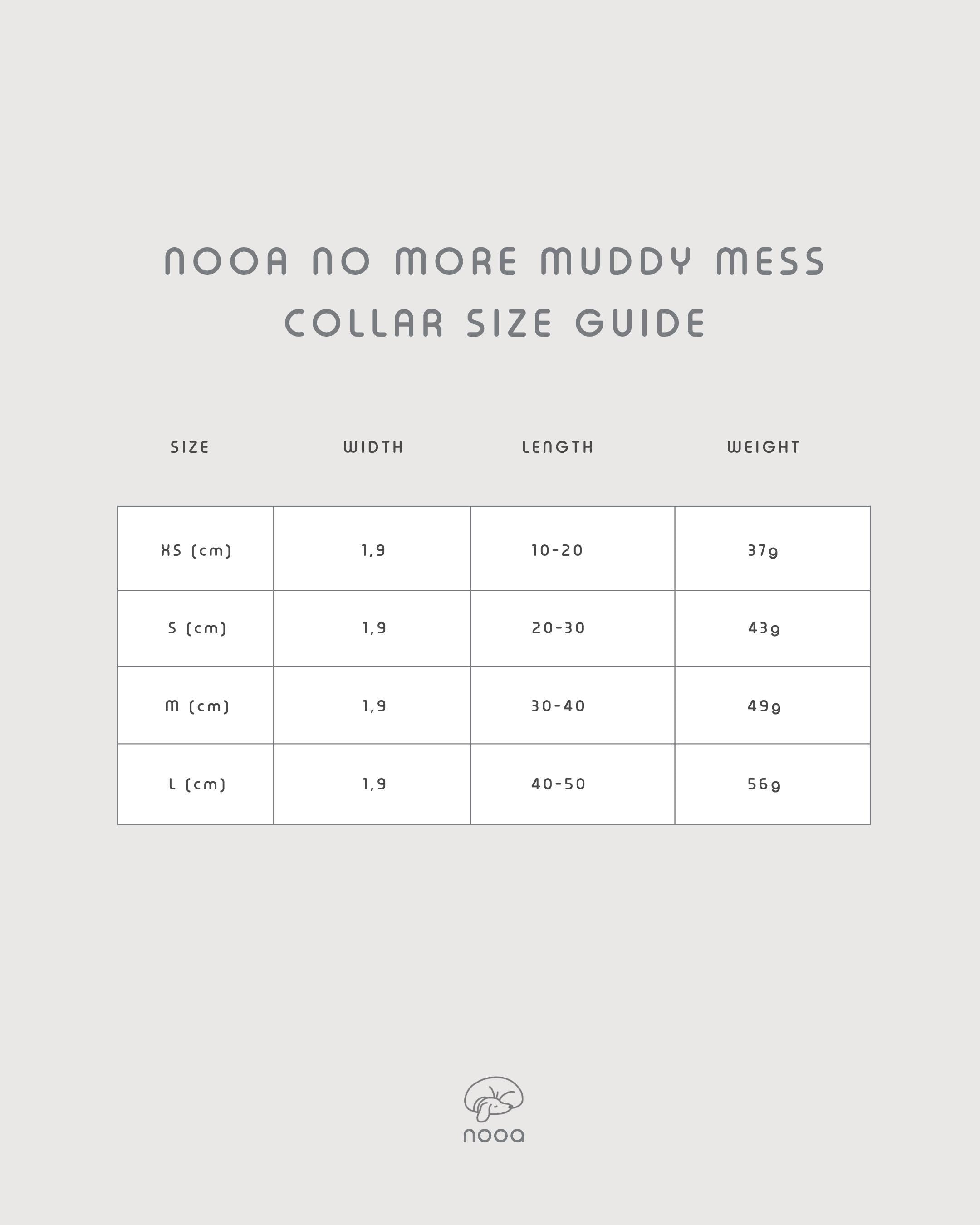 NOOA NO MORE MUDDY MESS
COLLAR SIZE GUIDE

| SIZE | WIDTH | LENGTH | WEIGHT |
|---|---|---|---|
| XS (cm) | 1,9 | 10-20 | 37g |
| S (cm) | 1,9 | 20-30 | 43g |
| M (cm) | 1,9 | 30-40 | 49g |
| L (cm) | 1,9 | 40-50 | 56g |

nooa